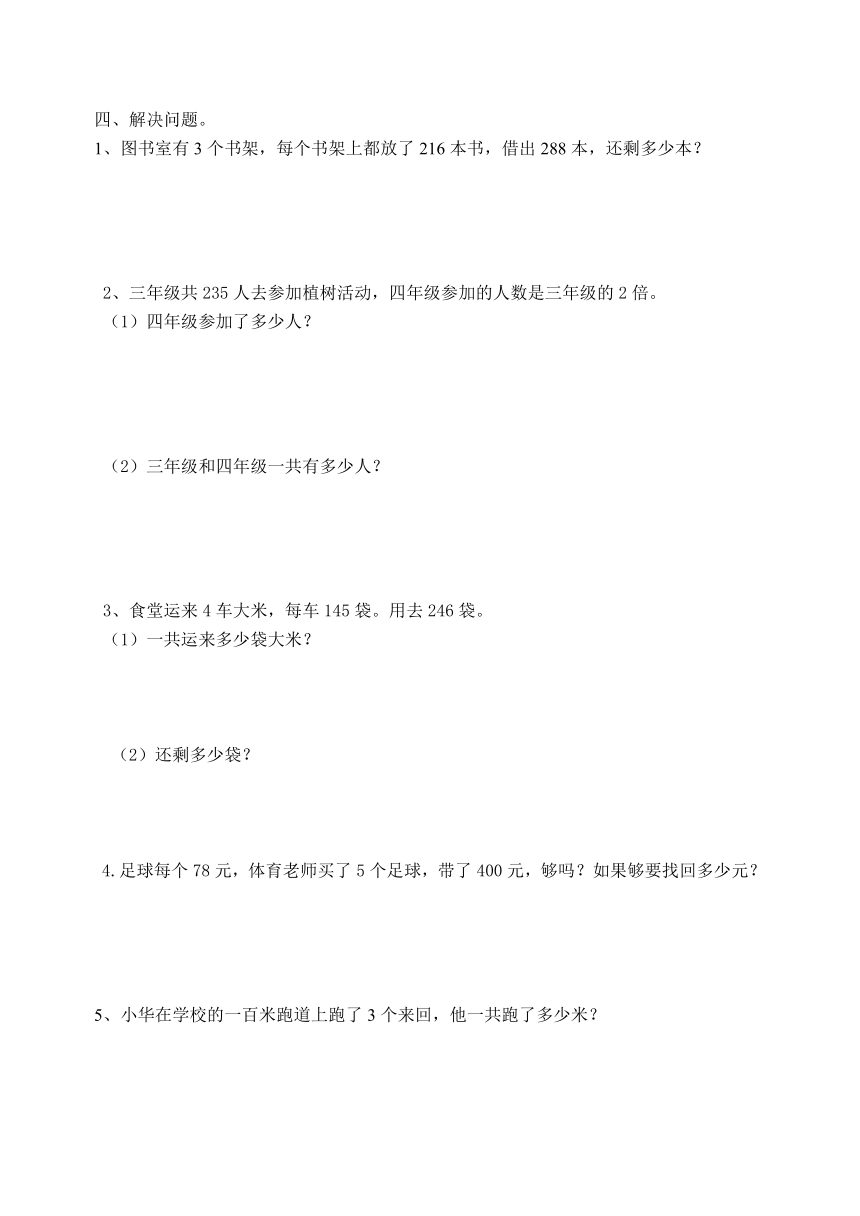 四、解决问题。

1、图书室有 3 个书架，每个书架上都放了 216 本书，借出 288 本，还剩多少本？

2、三年级共 235 人去参加植树活动，四年级参加的人数是三年级的 2 倍。

（1）四年级参加了多少人？

（2）三年级和四年级一共有多少人？

3、食堂运来 4 车大米，每车 145 袋。用去 246 袋。

（1）一共运来多少袋大米？

（2）还剩多少袋？

4.足球每个 78 元，体育老师买了 5 个足球，带了 400 元，够吗？如果够要找回多少元？

5、小华在学校的一百米跑道上跑了 3 个来回，他一共跑了多少米？